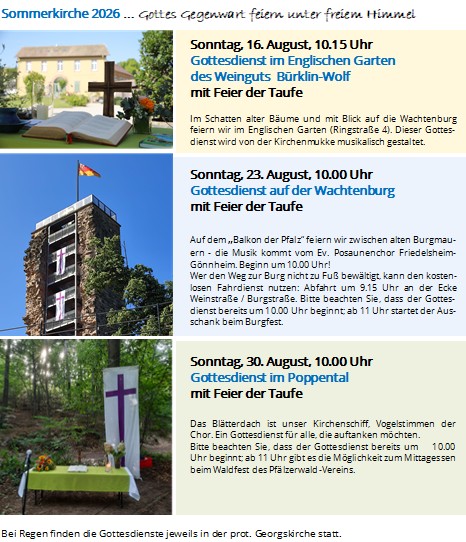 Sommerkirche 2026 ... Gottes Gegenwart feiern unter freiem Himmel

Sonntag, 16. August, 10.15 Uhr
Gottesdienst im Englischen Garten des Weinguts Bürklin-Wolf
mit Feier der Taufe

Im Schatten alter Bäume und mit Blick auf die Wachtenburg feiern wir im Englischen Garten (Ringstraße 4). Dieser Gottesdienst wird von der Kirchenmukke musikalisch gestaltet.

Sonntag, 23. August, 10.00 Uhr
Gottesdienst auf der Wachtenburg
mit Feier der Taufe

Auf dem „Balkon der Pfalz" feiern wir zwischen alten Burgmauern - die Musik kommt vom Ev. Posaunenchor Friedelsheim-Gönnheim. Beginn um 10.00 Uhr!
Wer den Weg zur Burg nicht zu Fuß bewältigt, kann den kostenlosen Fahrdienst nutzen: Abfahrt um 9.15 Uhr an der Ecke Weinstraße / Burgstraße. Bitte beachten Sie, dass der Gottesdienst bereits um 10.00 Uhr beginnt; ab 11 Uhr startet der Ausschank beim Burgfest.

Sonntag, 30. August, 10.00 Uhr
Gottesdienst im Poppental
mit Feier der Taufe

Das Blätterdach ist unser Kirchenschiff, Vogelstimmen der Chor. Ein Gottesdienst für alle, die auftanken möchten.
Bitte beachten Sie, dass der Gottesdienst bereits um 10.00 Uhr beginnt; ab 11 Uhr gibt es die Möglichkeit zum Mittagessen beim Waldfest des Pfälzerwald-Vereins.

Bei Regen finden die Gottesdienste jeweils in der prot. Georgskirche statt.